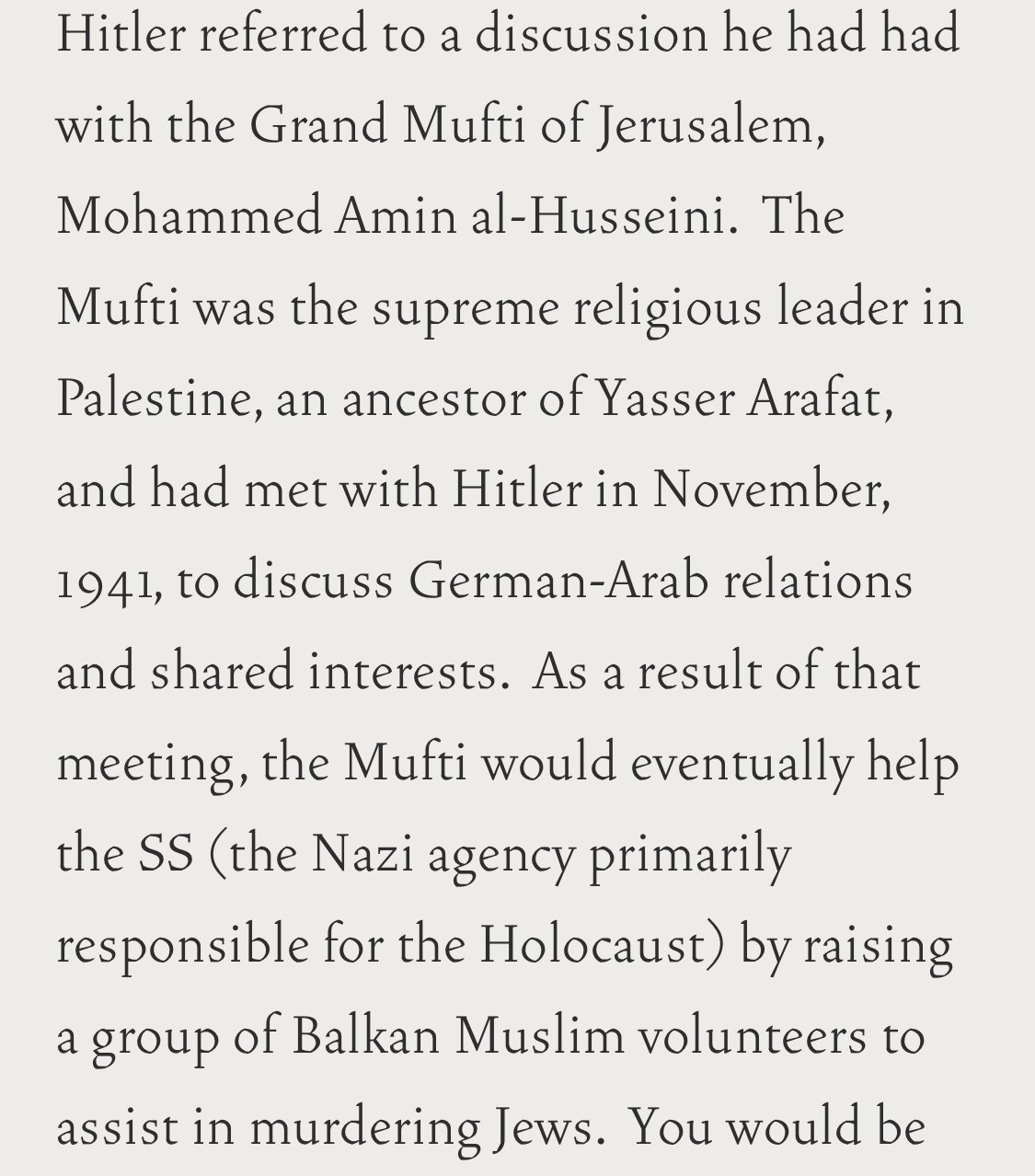 Hitler referred to a discussion he had had with the Grand Mufti of Jerusalem, Mohammed Amin al-Husseini. The Mufti was the supreme religious leader in Palestine, an ancestor of Yasser Arafat, and had met with Hitler in November, 1941, to discuss German-Arab relations and shared interests. As a result of that meeting, the Mufti would eventually help the SS (the Nazi agency primarily responsible for the Holocaust) by raising a group of Balkan Muslim volunteers to assist in murdering Jews. You would be